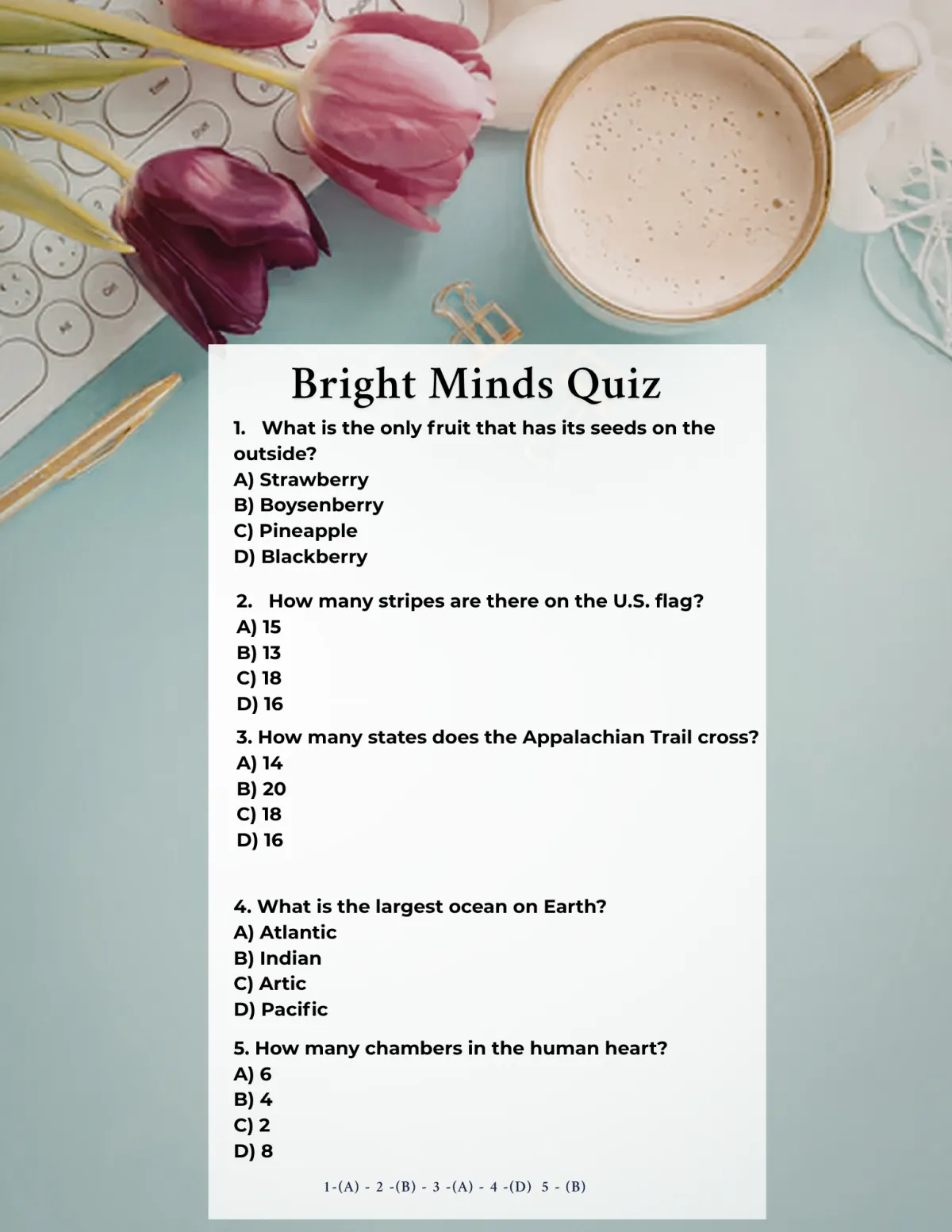 Bright Minds Quiz

1. What is the only fruit that has its seeds on the outside?
A) Strawberry
B) Boysenberry
C) Pineapple
D) Blackberry

2. How many stripes are there on the U.S. flag?
A) 15
B) 13
C) 18
D) 16

3. How many states does the Appalachian Trail cross?
A) 14
B) 20
C) 18
D) 16

4. What is the largest ocean on Earth?
A) Atlantic
B) Indian
C) Artic
D) Pacific

5. How many chambers in the human heart?
A) 6
B) 4
C) 2
D) 8

1-(A) - 2 -(B) - 3 -(A) - 4 -(D) 5 - (B)